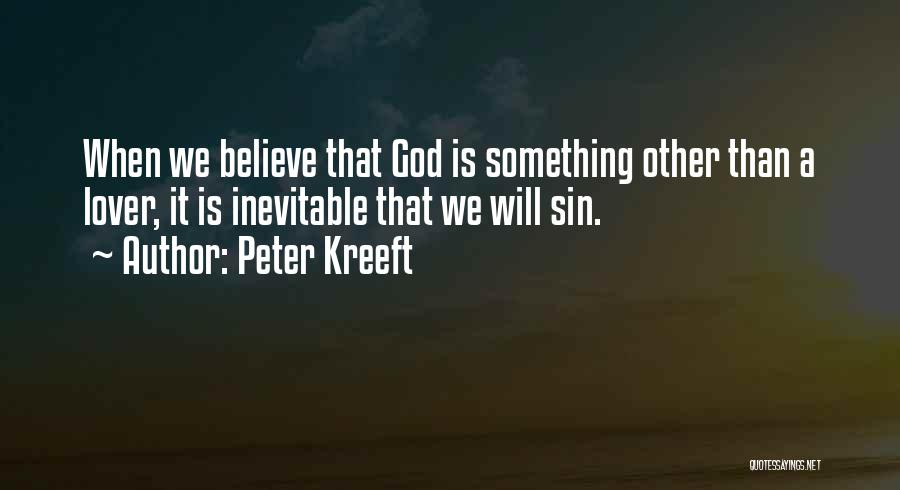 When we believe that God is something other than a lover, it is inevitable that we will sin.
~ Author: Peter Kreeft

QUOTESSAYINGS.NET